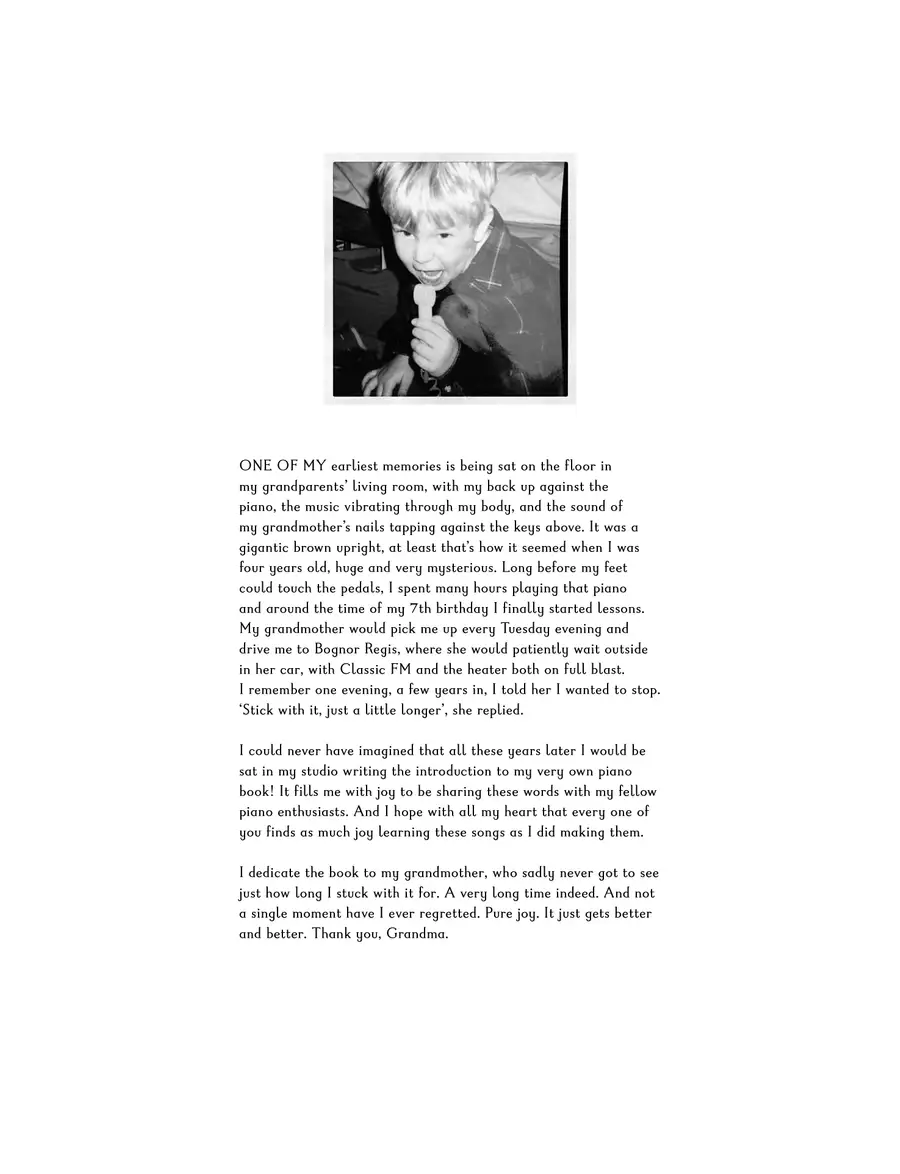 ONE OF MY earliest memories is being sat on the floor in my grandparents' living room, with my back up against the piano, the music vibrating through my body, and the sound of my grandmother's nails tapping against the keys above. It was a gigantic brown upright, at least that's how it seemed when I was four years old, huge and very mysterious. Long before my feet could touch the pedals, I spent many hours playing that piano and around the time of my 7th birthday I finally started lessons. My grandmother would pick me up every Tuesday evening and drive me to Bognor Regis, where she would patiently wait outside in her car, with Classic FM and the heater both on full blast. I remember one evening, a few years in, I told her I wanted to stop. 'Stick with it, just a little longer', she replied.

I could never have imagined that all these years later I would be sat in my studio writing the introduction to my very own piano book! It fills me with joy to be sharing these words with my fellow piano enthusiasts. And I hope with all my heart that every one of you finds as much joy learning these songs as I did making them.

I dedicate the book to my grandmother, who sadly never got to see just how long I stuck with it for. A very long time indeed. And not a single moment have I ever regretted. Pure joy. It just gets better and better. Thank you, Grandma.